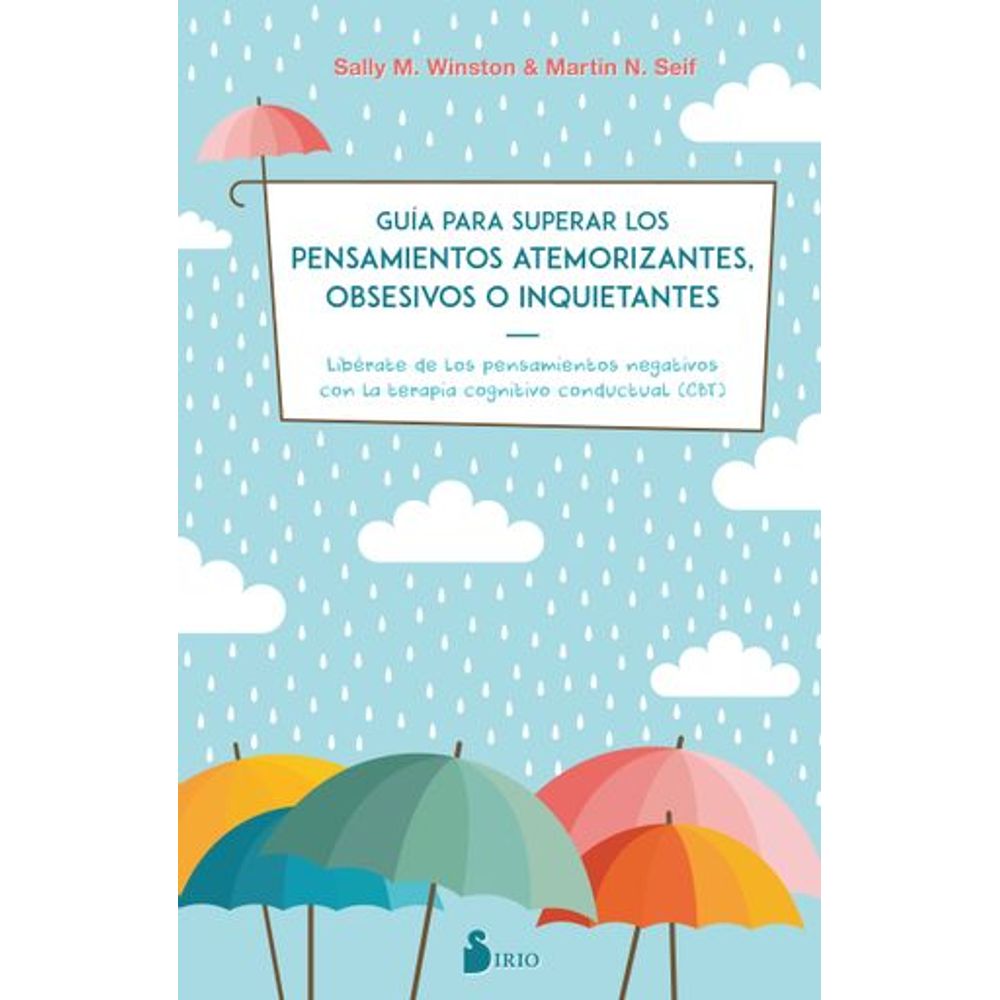 Sally M. Winston & Martin N. Seif

GUÍA PARA SUPERAR LOS
PENSAMIENTOS ATEMORIZANTES, OBSESIVOS O INQUIETANTES

Libérate de los pensamientos negativos con la terapia cognitivo conductual (CBT)

SIRIO